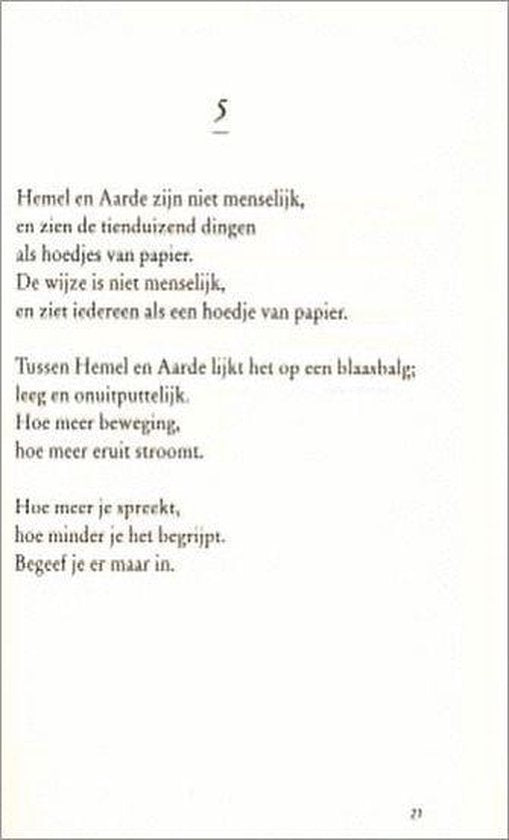 5

Hemel en Aarde zijn niet menselijk,
en zien de tienduizend dingen
als hoedjes van papier.
De wijze is niet menselijk,
en ziet iedereen als een hoedje van papier.

Tussen Hemel en Aarde lijkt het op een blaasbalg;
leeg en onuitputtelijk.
Hoe meer beweging,
hoe meer eruit stroomt.

Hoe meer je spreekt,
hoe minder je het begrijpt.
Begeef je er maar in.

21